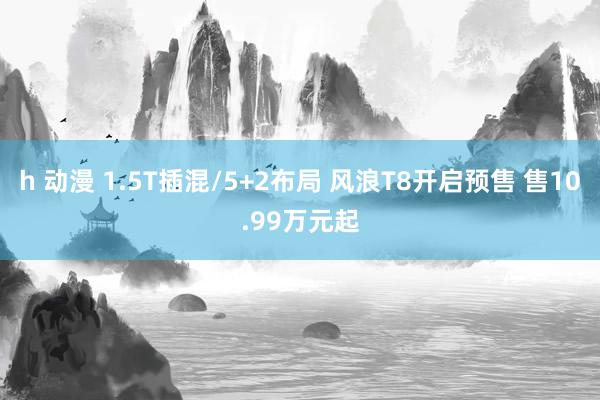 h 动漫 1.5T插混/5+2布局 风浪T8开启预售 售10.99万元起